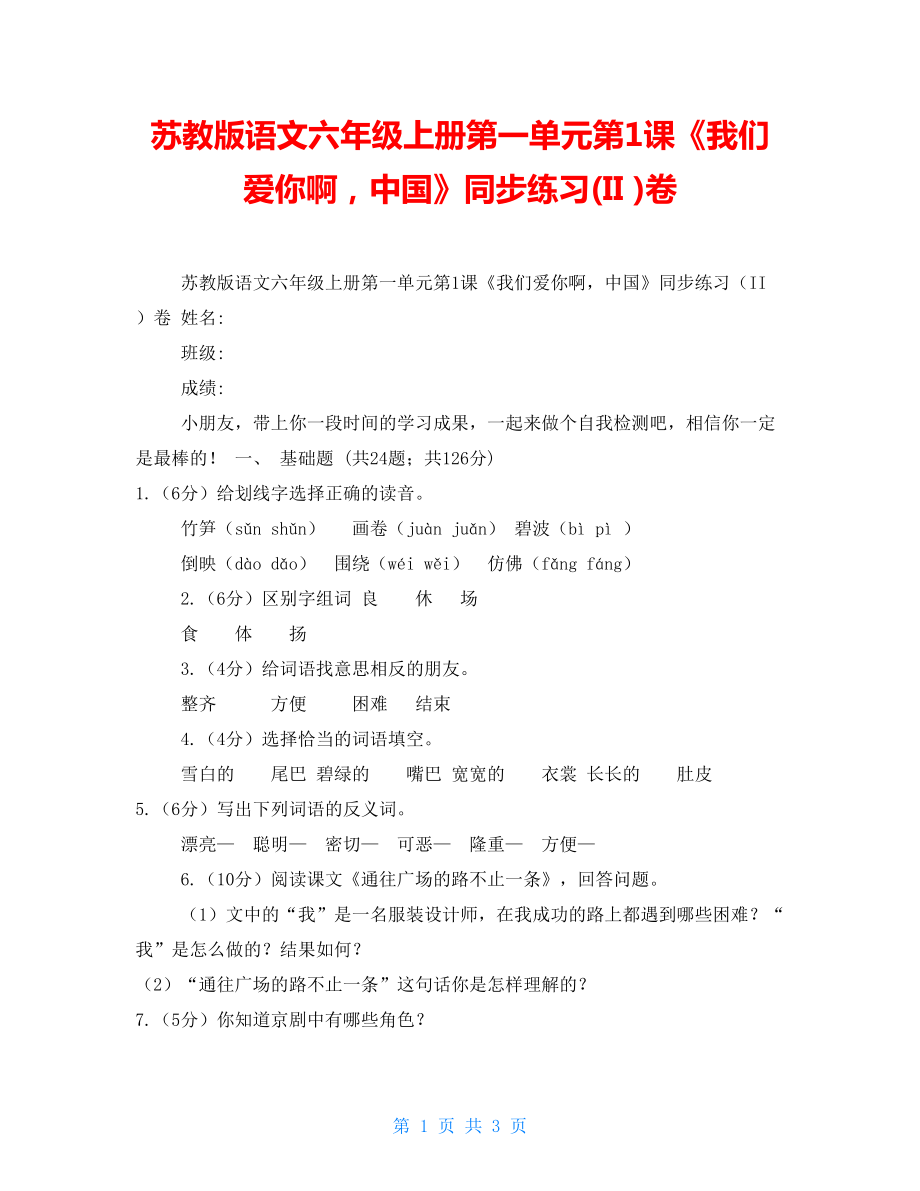 苏教版语文六年级上册第一单元第1课《我们爱你啊，中国》同步练习(II )卷

苏教版语文六年级上册第一单元第1课《我们爱你啊，中国》同步练习（II ）卷 姓名:

班级:

成绩:

小朋友，带上你一段时间的学习成果，一起来做个自我检测吧，相信你一定是最棒的！ 一、 基础题 (共24题；共126分)

1.（6分）给划线字选择正确的读音。

竹笋（sǔn shǔn） 画卷（juàn juǎn） 碧波（bì pì ）

倒映（dào dǎo） 围绕（wéi wěi） 仿佛（fǎng fáng）

2.（6分）区别字组词 良 休 场

食 体 扬

3.（4分）给词语找意思相反的朋友。

整齐 方便 困难 结束

4.（4分）选择恰当的词语填空。

雪白的 尾巴 碧绿的 嘴巴 宽宽的 衣裳 长长的 肚皮

5.（6分）写出下列词语的反义词。

漂亮— 聪明— 密切— 可恶— 隆重— 方便—

6.（10分）阅读课文《通往广场的路不止一条》，回答问题。

（1）文中的“我”是一名服装设计师，在我成功的路上都遇到哪些困难？“我”是怎么做的？结果如何？

（2）“通往广场的路不止一条”这句话你是怎样理解的？

7.（5分）你知道京剧中有哪些角色？

第 1 页 共 3 页